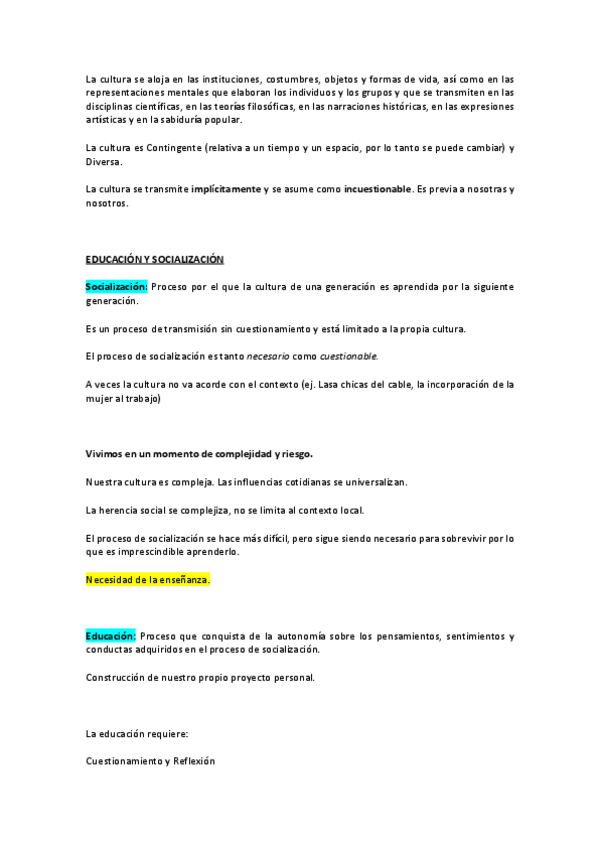 La cultura se aloja en las instituciones, costumbres, objetos y formas de vida, así como en las representaciones mentales que elaboran los individuos y los grupos y que se transmiten en las disciplinas científicas, en las teorías filosóficas, en las narraciones históricas, en las expresiones artísticas y en la sabiduría popular.

La cultura es Contingente (relativa a un tiempo y un espacio, por lo tanto se puede cambiar) y Diversa.

La cultura se transmite implícitamente y se asume como incuestionable. Es previa a nosotras y nosotros.

EDUCACIÓN Y SOCIALIZACIÓN

Socialización: Proceso por el que la cultura de una generación es aprendida por la siguiente generación.

Es un proceso de transmisión sin cuestionamiento y está limitado a la propia cultura.

El proceso de socialización es tanto necesario como cuestionable.

A veces la cultura no va acorde con el contexto (ej. Lasa chicas del cable, la incorporación de la mujer al trabajo)

Vivimos en un momento de complejidad y riesgo.

Nuestra cultura es compleja. Las influencias cotidianas se universalizan.

La herencia social se complejiza, no se limita al contexto local.

El proceso de socialización se hace más difícil, pero sigue siendo necesario para sobrevivir por lo que es imprescindible aprenderlo.

Necesidad de la enseñanza.

Educación: Proceso que conquista de la autonomía sobre los pensamientos, sentimientos y conductas adquiridos en el proceso de socialización.

Construcción de nuestro propio proyecto personal.

La educación requiere:

Cuestionamiento y Reflexión